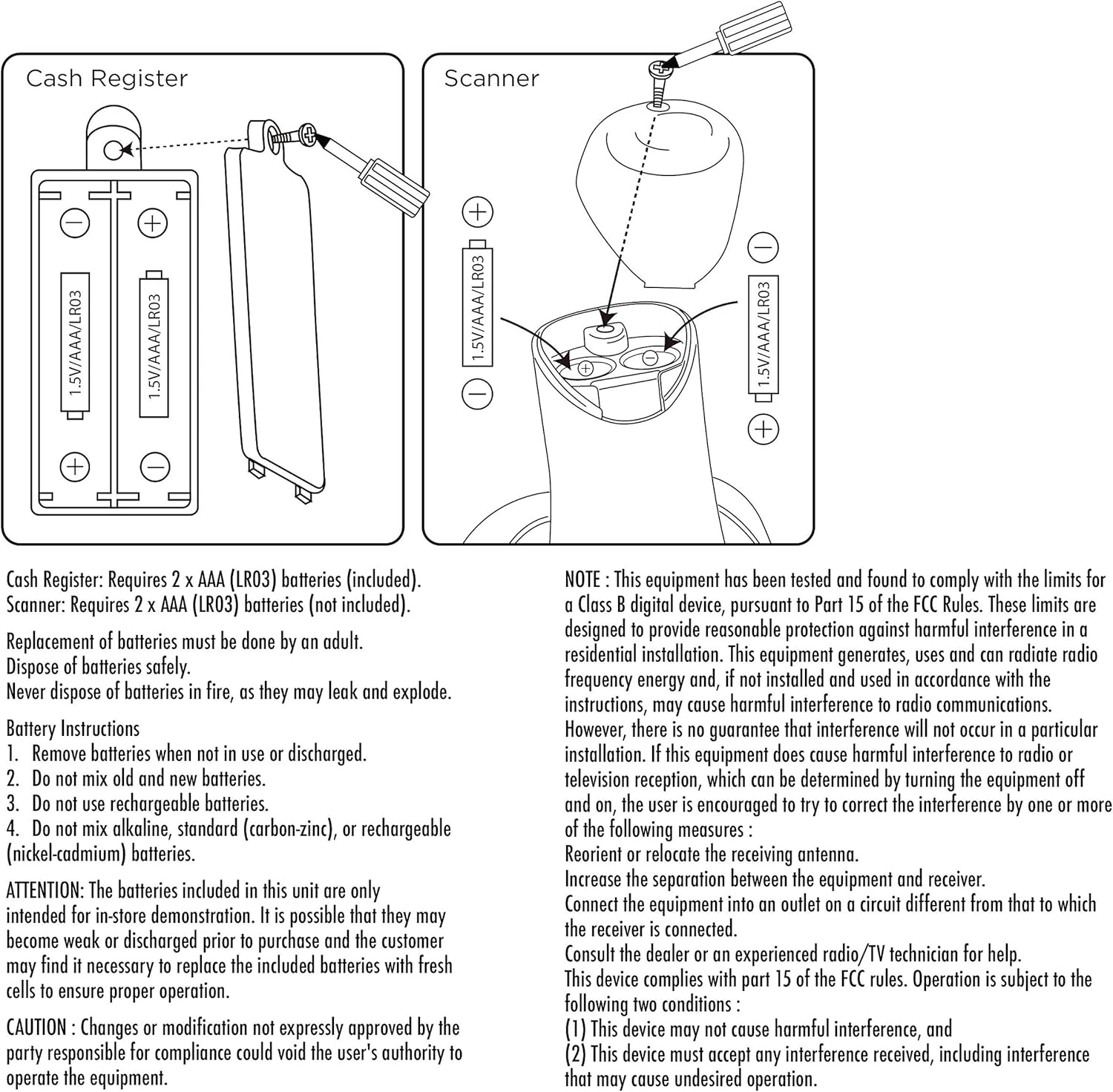 Cash Register

1.5V/AAA/LR03

1.5V/AAA/LR03

Scanner

1.5V/AAA/LR03

1.5V/AAA/LR03

Cash Register: Requires 2 x AAA (LR03) batteries (included).
Scanner: Requires 2 x AAA (LR03) batteries (not included).

Replacement of batteries must be done by an adult.
Dispose of batteries safely.
Never dispose of batteries in fire, as they may leak and explode.

Battery Instructions
1. Remove batteries when not in use or discharged.
2. Do not mix old and new batteries.
3. Do not use rechargeable batteries.
4. Do not mix alkaline, standard (carbon-zinc), or rechargeable (nickel-cadmium) batteries.

ATTENTION: The batteries included in this unit are only intended for in-store demonstration. It is possible that they may become weak or discharged prior to purchase and the customer may find it necessary to replace the included batteries with fresh cells to ensure proper operation.

CAUTION : Changes or modification not expressly approved by the party responsible for compliance could void the user's authority to operate the equipment.

NOTE : This equipment has been tested and found to comply with the limits for a Class B digital device, pursuant to Part 15 of the FCC Rules. These limits are designed to provide reasonable protection against harmful interference in a residential installation. This equipment generates, uses and can radiate radio frequency energy and, if not installed and used in accordance with the instructions, may cause harmful interference to radio communications. However, there is no guarantee that interference will not occur in a particular installation. If this equipment does cause harmful interference to radio or television reception, which can be determined by turning the equipment off and on, the user is encouraged to try to correct the interference by one or more of the following measures :
Reorient or relocate the receiving antenna.
Increase the separation between the equipment and receiver.
Connect the equipment into an outlet on a circuit different from that to which the receiver is connected.
Consult the dealer or an experienced radio/TV technician for help.
This device complies with part 15 of the FCC rules. Operation is subject to the following two conditions :
(1) This device may not cause harmful interference, and
(2) This device must accept any interference received, including interference that may cause undesired operation.